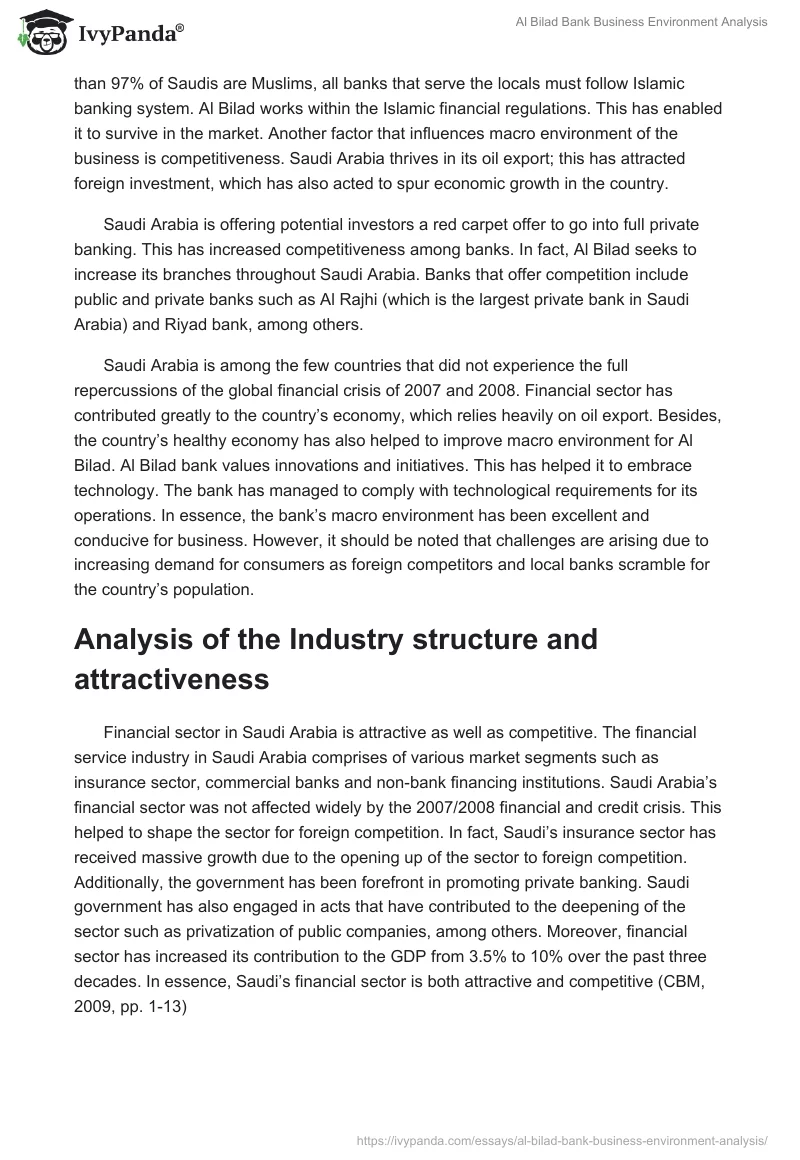 IvyPanda®

Al Bilad Bank Business Environment Analysis

than 97% of Saudis are Muslims, all banks that serve the locals must follow Islamic banking system. Al Bilad works within the Islamic financial regulations. This has enabled it to survive in the market. Another factor that influences macro environment of the business is competitiveness. Saudi Arabia thrives in its oil export; this has attracted foreign investment, which has also acted to spur economic growth in the country.

Saudi Arabia is offering potential investors a red carpet offer to go into full private banking. This has increased competitiveness among banks. In fact, Al Bilad seeks to increase its branches throughout Saudi Arabia. Banks that offer competition include public and private banks such as Al Rajhi (which is the largest private bank in Saudi Arabia) and Riyad bank, among others.

Saudi Arabia is among the few countries that did not experience the full repercussions of the global financial crisis of 2007 and 2008. Financial sector has contributed greatly to the country's economy, which relies heavily on oil export. Besides, the country's healthy economy has also helped to improve macro environment for Al Bilad. Al Bilad bank values innovations and initiatives. This has helped it to embrace technology. The bank has managed to comply with technological requirements for its operations. In essence, the bank's macro environment has been excellent and conducive for business. However, it should be noted that challenges are arising due to increasing demand for consumers as foreign competitors and local banks scramble for the country's population.

Analysis of the Industry structure and attractiveness

Financial sector in Saudi Arabia is attractive as well as competitive. The financial service industry in Saudi Arabia comprises of various market segments such as insurance sector, commercial banks and non-bank financing institutions. Saudi Arabia's financial sector was not affected widely by the 2007/2008 financial and credit crisis. This helped to shape the sector for foreign competition. In fact, Saudi's insurance sector has received massive growth due to the opening up of the sector to foreign competition. Additionally, the government has been forefront in promoting private banking. Saudi government has also engaged in acts that have contributed to the deepening of the sector such as privatization of public companies, among others. Moreover, financial sector has increased its contribution to the GDP from 3.5% to 10% over the past three decades. In essence, Saudi's financial sector is both attractive and competitive (CBM, 2009, pp. 1-13)

https://ivypanda.com/essays/al-bilad-bank-business-environment-analysis/